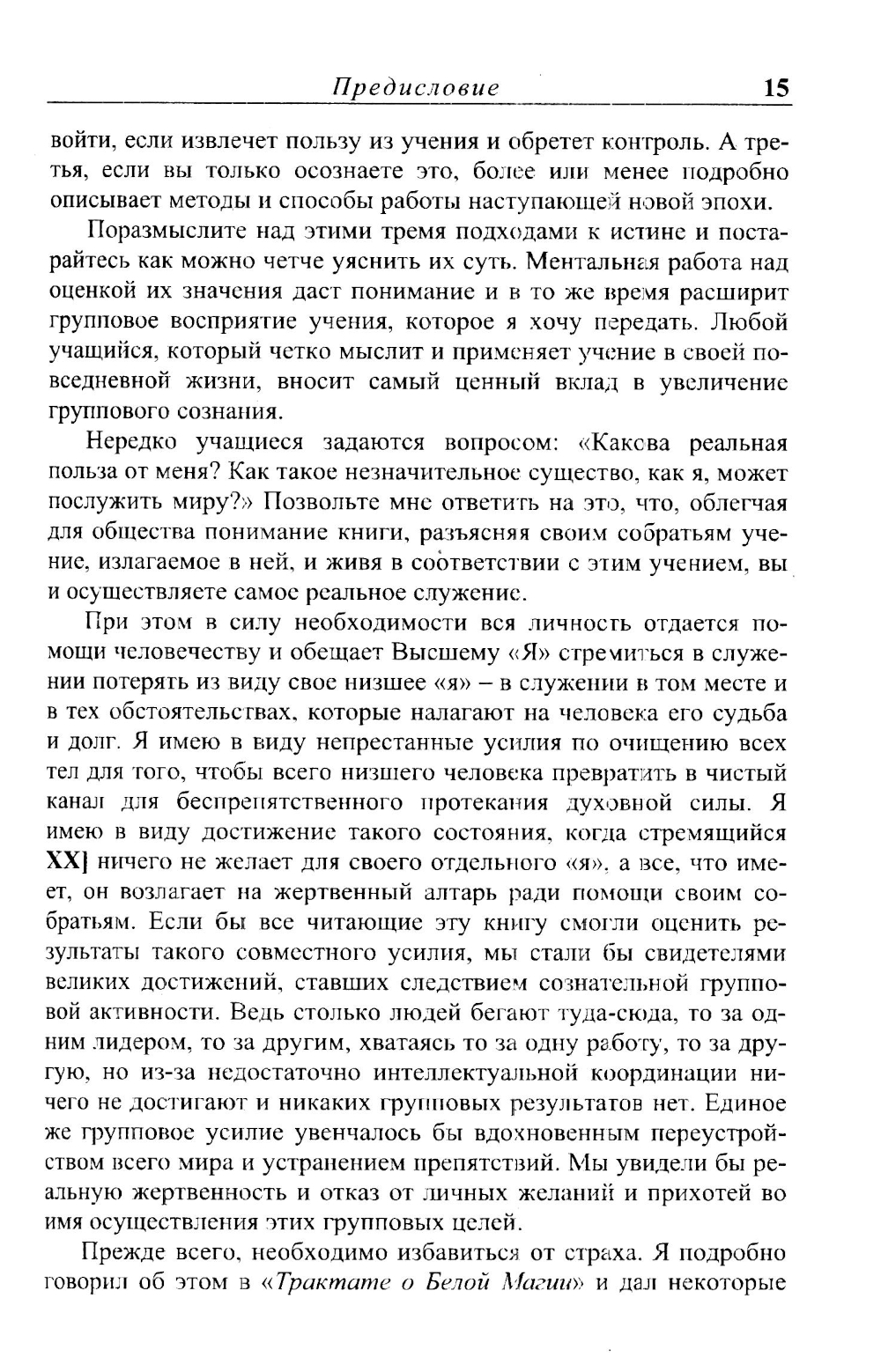 Предисловие 15

войти, если извлечет пользу из учения и обретет контроль. А третья, если вы только осознаете это, более или менее подробно описывает методы и способы работы наступающей новой эпохи.

Поразмыслите над этими тремя подходами к истине и постарайтесь как можно четче уяснить их суть. Ментальная работа над оценкой их значения даст понимание и в то же время расширит групповое восприятие учения, которое я хочу передать. Любой учащийся, который четко мыслит и применяет учение в своей повседневной жизни, вносит самый ценный вклад в увеличение группового сознания.

Нередко учащиеся задаются вопросом: «Какова реальная польза от меня? Как такое незначительное существо, как я, может послужить миру?» Позвольте мне ответить на это, что, облегчая для общества понимание книги, разъясняя своим собратьям учение, излагаемое в ней, и живя в соответствии с этим учением, вы и осуществляете самое реальное служение.

При этом в силу необходимости вся личность отдается помощи человечеству и обещает Высшему «Я» стремиться в служении потерять из виду свое низшее «я» – в служении в том месте и в тех обстоятельствах, которые налагают на человека его судьба и долг. Я имею в виду непрестанные усилия по очищению всех тел для того, чтобы всего низшего человека превратить в чистый канал для беспрепятственного протекания духовной силы. Я имею в виду достижение такого состояния, когда стремящийся XX] ничего не желает для своего отдельного «я», а все, что имеет, он возлагает на жертвенный алтарь ради помощи своим собратьям. Если бы все читающие эту книгу смогли оценить результаты такого совместного усилия, мы стали бы свидетелями великих достижений, ставших следствием сознательной групповой активности. Ведь столько людей бегают туда-сюда, то за одним лидером, то за другим, хватаясь то за одну работу, то за другую, но из-за недостаточно интеллектуальной координации ничего не достигают и никаких групповых результатов нет. Единое же групповое усилие увенчалось бы вдохновенным переустройством всего мира и устранением препятствий. Мы увидели бы реальную жертвенность и отказ от личных желаний и прихотей во имя осуществления этих групповых целей.

Прежде всего, необходимо избавиться от страха. Я подробно говорил об этом в «Трактате о Белой Магии» и дал некоторые